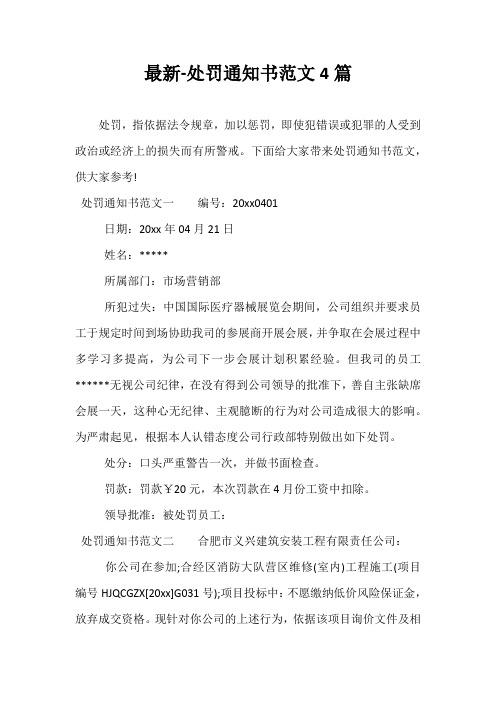 最新-处罚通知书范文4篇

处罚，指依据法令规章，加以惩罚，即使犯错误或犯罪的人受到政治或经济上的损失而有所警戒。下面给大家带来处罚通知书范文，供大家参考!

处罚通知书范文一　　编号：20xx0401

日期：20xx年04月21日

姓名：*****

所属部门：市场营销部

所犯过失：中国国际医疗器械展览会期间，公司组织并要求员工于规定时间到场协助我司的参展商开展会展，并争取在会展过程中多学习多提高，为公司下一步会展计划积累经验。但我司的员工******无视公司纪律，在没有得到公司领导的批准下，善自主张缺席会展一天，这种心无纪律、主观臆断的行为对公司造成很大的影响。为严肃起见，根据本人认错态度公司行政部特别做出如下处罚。

处分：口头严重警告一次，并做书面检查。

罚款：罚款￥20元，本次罚款在4月份工资中扣除。

领导批准：被处罚员工：

处罚通知书范文二　　合肥市义兴建筑安装工程有限责任公司：

你公司在参加;合经区消防大队营区维修(室内)工程施工(项目编号HJQCGZX[20xx]G031号);项目投标中：不愿缴纳低价风险保证金，放弃成交资格。现针对你公司的上述行为，依据该项目询价文件及相